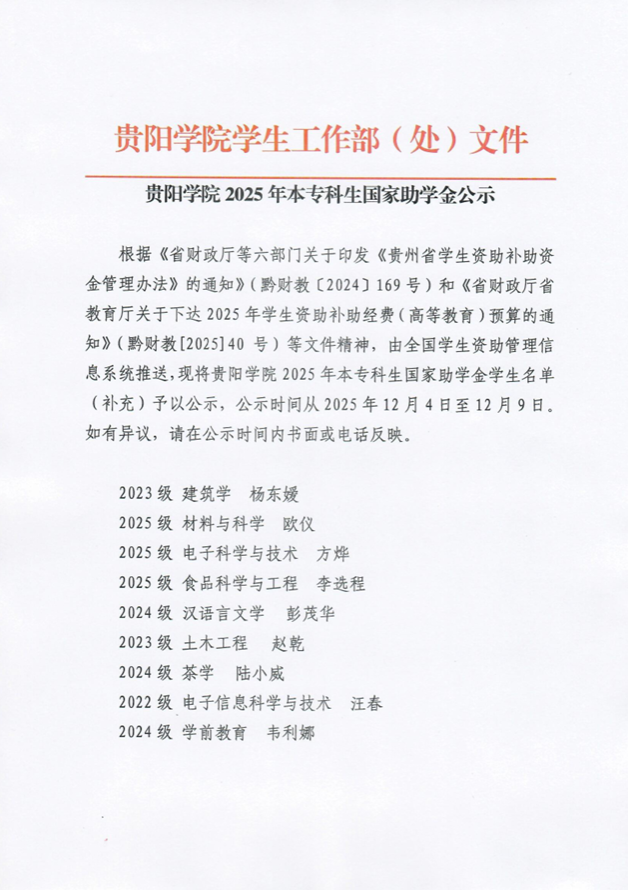 贵阳学院学生工作部（处）文件

贵阳学院 2025 年本专科生国家助学金公示

根据《省财政厅等六部门关于印发《贵州省学生资助补助资金管理办法》的通知》（黔财教〔2024〕169 号）和《省财政厅省教育厅关于下达 2025 年学生资助补助经费（高等教育）预算的通知》（黔财教[2025]40 号）等文件精神，由全国学生资助管理信息系统推送，现将贵阳学院 2025 年本专科生国家助学金学生名单（补充）予以公示，公示时间从 2025 年 12 月 4 日至 12 月 9 日。如有异议，请在公示时间内书面或电话反映。

2023 级 建筑学 杨东嫒
2025 级 材料与科学 欧仪
2025 级 电子科学与技术 方烨
2025 级 食品科学与工程 李选程
2024 级 汉语言文学 彭茂华
2023 级 土木工程 赵乾
2024 级 茶学 陆小威
2022 级 电子信息科学与技术 汪春
2024 级 学前教育 韦利娜